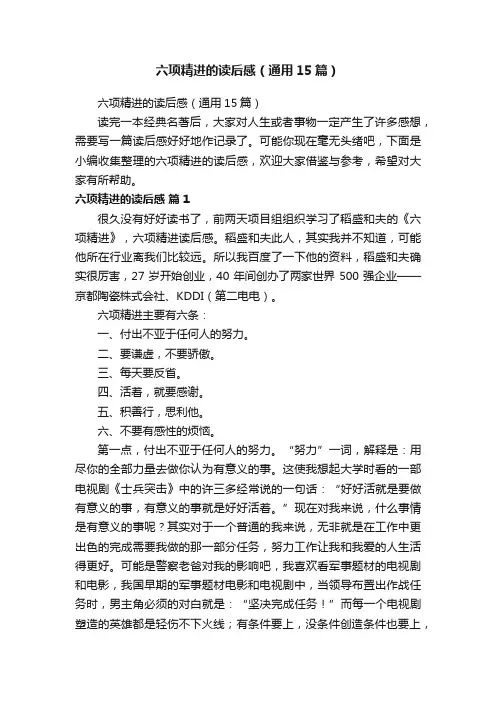 六项精进的读后感（通用15篇）

六项精进的读后感（通用15篇）

读完一本经典名著后，大家对人生或者事物一定产生了许多感想，需要写一篇读后感好好地作记录了。可能你现在毫无头绪吧，下面是小编收集整理的六项精进的读后感，欢迎大家借鉴与参考，希望对大家有所帮助。

六项精进的读后感 篇1

很久没有好好读书了，前两天项目组组织学习了稻盛和夫的《六项精进》，六项精进读后感。稻盛和夫此人，其实我并不知道，可能他所在行业离我们比较远。所以我百度了一下他的资料，稻盛和夫确实很厉害，27岁开始创业，40年间创办了两家世界500强企业——京都陶瓷株式会社、KDDI（第二电电）。

六项精进主要有六条：

一、付出不亚于任何人的努力。

二、要谦虚，不要骄傲。

三、每天要反省。

四、活着，就要感谢。

五、积善行，思利他。

六、不要有感性的烦恼。

第一点，付出不亚于任何人的努力。“努力”一词，解释是：用尽你的全部力量去做你认为有意义的事。这使我想起大学时看的一部电视剧《士兵突击》中的许三多经常说的一句话：“好好活就是要做有意义的事，有意义的事就是好好活着。”现在对我来说，什么事情是有意义的事呢？其实对于一个普通的我来说，无非就是在工作中更出色的完成需要我做的那一部分任务，努力工作让我和我爱的人生活得更好。可能是警察老爸对我的影响吧，我喜欢看军事题材的电视剧和电影，我国早期的军事题材电影和电视剧中，当领导布置出作战任务时，男主角必须的对白就是：“坚决完成任务！”而每一个电视剧塑造的英雄都是轻伤不下火线；有条件要上，没条件创造条件也要上，